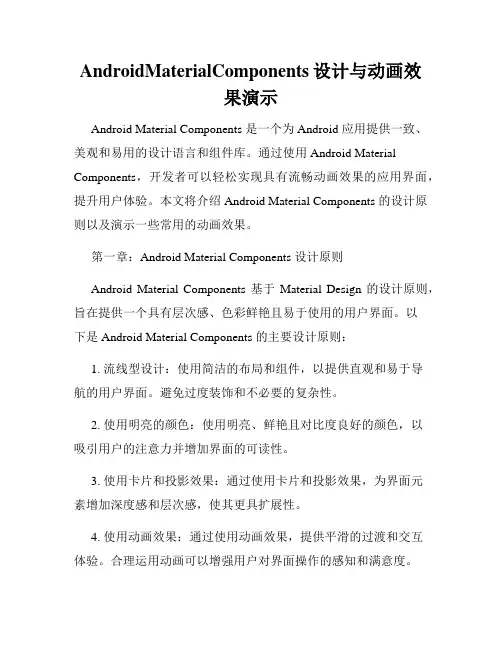 AndroidMaterialComponents 设计与动画效果演示

Android Material Components 是一个为 Android 应用提供一致、美观和易用的设计语言和组件库。通过使用 Android Material Components，开发者可以轻松实现具有流畅动画效果的应用界面，提升用户体验。本文将介绍 Android Material Components 的设计原则以及演示一些常用的动画效果。

第一章：Android Material Components 设计原则

Android Material Components 基于 Material Design 的设计原则，旨在提供一个具有层次感、色彩鲜艳且易于使用的用户界面。以下是 Android Material Components 的主要设计原则：

1. 流线型设计：使用简洁的布局和组件，以提供直观和易于导航的用户界面。避免过度装饰和不必要的复杂性。

2. 使用明亮的颜色：使用明亮、鲜艳且对比度良好的颜色，以吸引用户的注意力并增加界面的可读性。

3. 使用卡片和投影效果：通过使用卡片和投影效果，为界面元素增加深度感和层次感，使其更具扩展性。

4. 使用动画效果：通过使用动画效果，提供平滑的过渡和交互体验。合理运用动画可以增强用户对界面操作的感知和满意度。